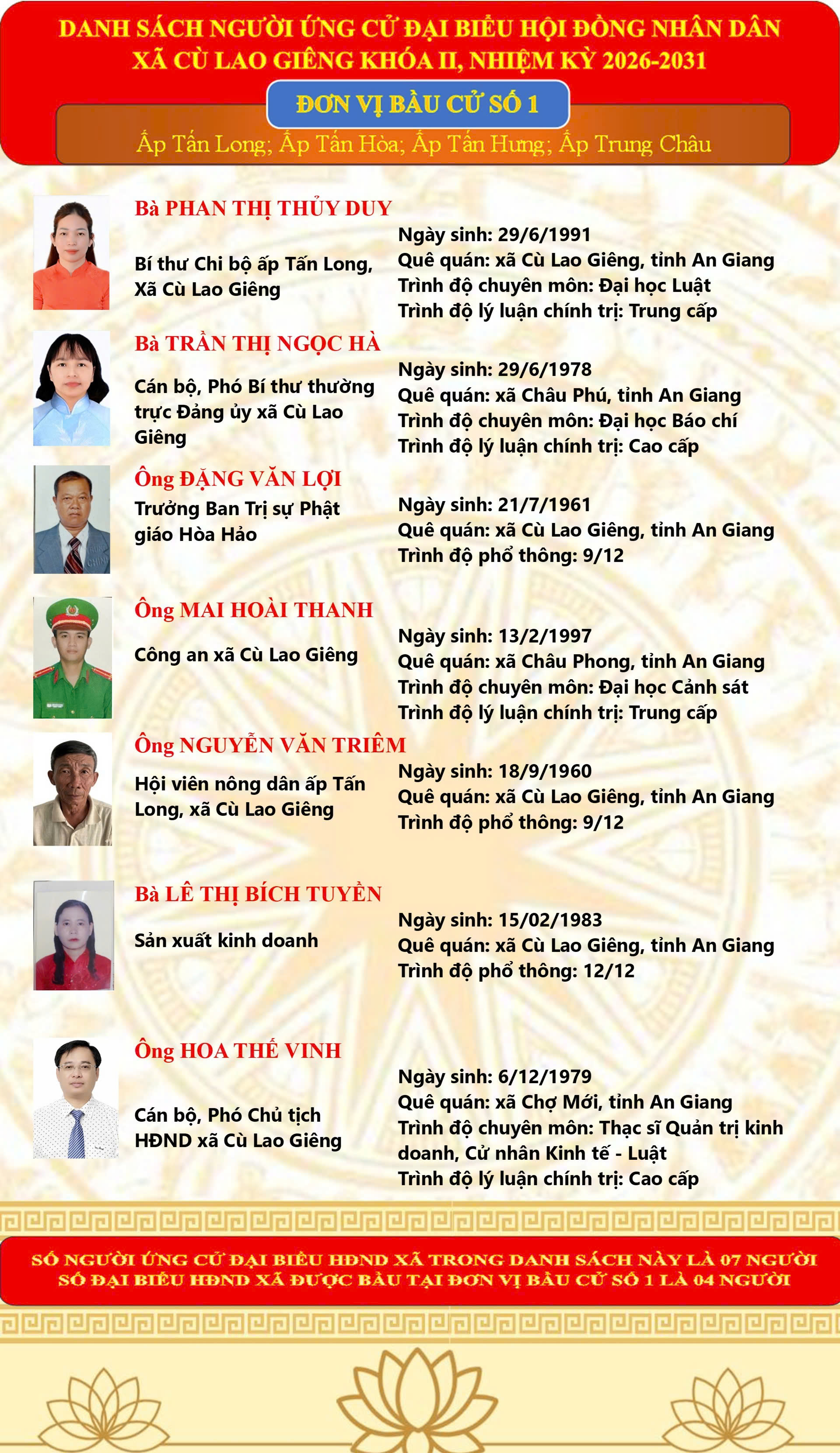 DANH SÁCH NGƯỜI ỨNG CỬ ĐẠI BIỂU HỘI ĐỒNG NHÂN DÂN XÃ CÙ LAO GIÊNG KHÓA II, NHIỆM KỲ 2026-2031

ĐƠN VỊ BẦU CỬ SỐ 1

Ấp Tấn Long; Ấp Tấn Hòa; Ấp Tấn Hưng; Ấp Trung Châu

Bà PHAN THỊ THỦY DUY

Bí thư Chi bộ ấp Tấn Long, Xã Cù Lao Giêng

Ngày sinh: 29/6/1991
Quê quán: xã Cù Lao Giêng, tỉnh An Giang
Trình độ chuyên môn: Đại học Luật
Trình độ lý luận chính trị: Trung cấp

Bà TRẦN THỊ NGỌC HÀ

Cán bộ, Phó Bí thư thường trực Đảng ủy xã Cù Lao Giêng

Ngày sinh: 29/6/1978
Quê quán: xã Châu Phú, tỉnh An Giang
Trình độ chuyên môn: Đại học Báo chí
Trình độ lý luận chính trị: Cao cấp

Ông ĐẶNG VĂN LỢI

Trưởng Ban Trị sự Phật giáo Hòa Hảo

Ngày sinh: 21/7/1961
Quê quán: xã Cù Lao Giêng, tỉnh An Giang
Trình độ phổ thông: 9/12

Ông MAI HOÀI THANH

Công an xã Cù Lao Giêng

Ngày sinh: 13/2/1997
Quê quán: xã Châu Phong, tỉnh An Giang
Trình độ chuyên môn: Đại học Cảnh sát
Trình độ lý luận chính trị: Trung cấp

Ông NGUYỄN VĂN TRIÊM

Hội viên nông dân ấp Tấn Long, xã Cù Lao Giêng

Ngày sinh: 18/9/1960
Quê quán: xã Cù Lao Giêng, tỉnh An Giang
Trình độ phổ thông: 9/12

Bà LÊ THỊ BÍCH TUYỀN

Sản xuất kinh doanh

Ngày sinh: 15/02/1983
Quê quán: xã Cù Lao Giêng, tỉnh An Giang
Trình độ phổ thông: 12/12

Ông HOA THẾ VINH

Cán bộ, Phó Chủ tịch HĐND xã Cù Lao Giêng

Ngày sinh: 6/12/1979
Quê quán: xã Chợ Mới, tỉnh An Giang
Trình độ chuyên môn: Thạc sĩ Quản trị kinh doanh, Cử nhân Kinh tế - Luật
Trình độ lý luận chính trị: Cao cấp

SỐ NGƯỜI ỨNG CỬ ĐẠI BIỂU HĐND XÃ TRONG DANH SÁCH NÀY LÀ 07 NGƯỜI
SỐ ĐẠI BIỂU HĐND XÃ ĐƯỢC BẦU TẠI ĐƠN VỊ BẦU CỬ SỐ 1 LÀ 04 NGƯỜI